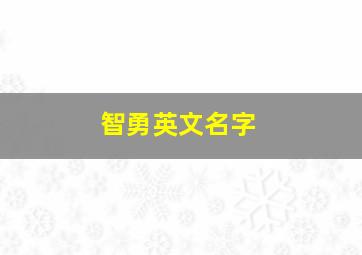 智勇英文名字